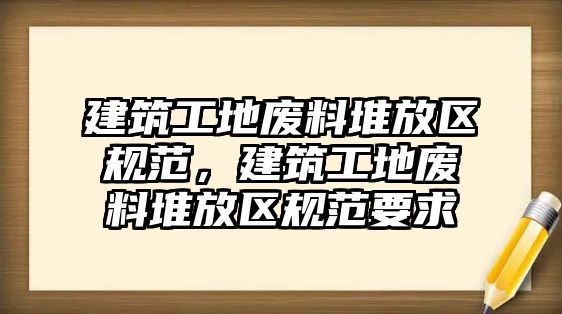 建筑工地废料堆放区规范，建筑工地废料堆放区规范要求